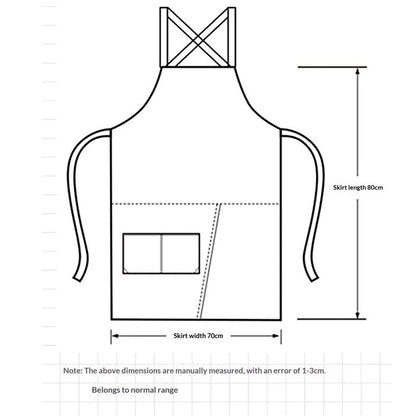 Skirt length 80cm

Skirt width 70cm

Note: The above dimensions are manually measured, with an error of 1-3cm.

Belongs to normal range